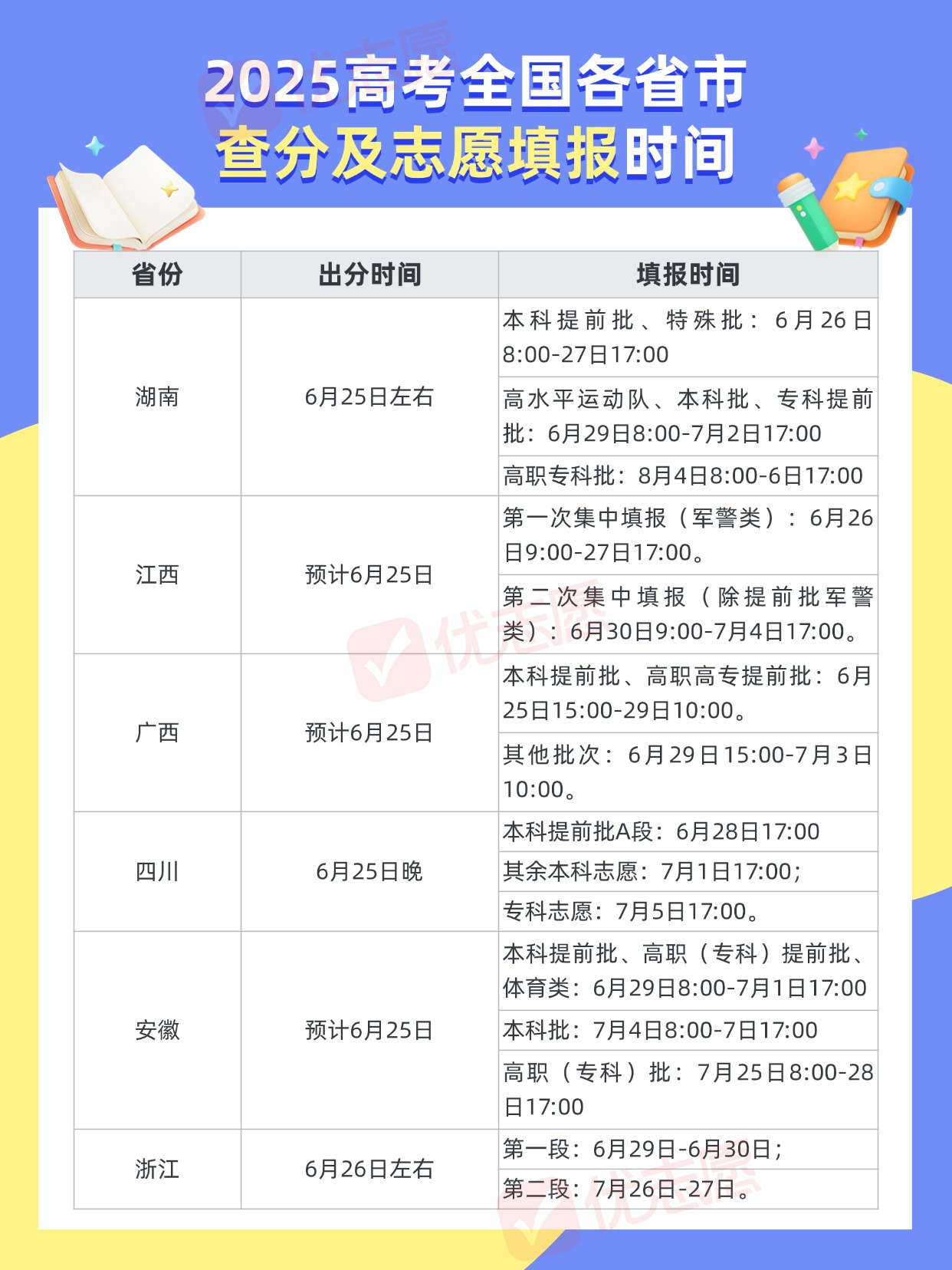 2025高考全国各省市
查分及志愿填报时间

| 省份 | 出分时间 | 填报时间 |
|---|---|---|
| 湖南 | 6月25日左右 | 本科提前批、特殊批：6月26日8:00-27日17:00 |
| | | 高水平运动队、本科批、专科提前批：6月29日8:00-7月2日17:00 |
| | | 高职专科批：8月4日8:00-6日17:00 |
| 江西 | 预计6月25日 | 第一次集中填报（军警类）：6月26日9:00-27日17:00。 |
| | | 第二次集中填报（除提前批军警类）：6月30日9:00-7月4日17:00。 |
| 广西 | 预计6月25日 | 本科提前批、高职高专提前批：6月25日15:00-29日10:00。 |
| | | 其他批次：6月29日15:00-7月3日10:00。 |
| 四川 | 6月25日晚 | 本科提前批A段：6月28日17:00 |
| | | 其余本科志愿：7月1日17:00； |
| | | 专科志愿：7月5日17:00。 |
| 安徽 | 预计6月25日 | 本科提前批、高职（专科）提前批、体育类：6月29日8:00-7月1日17:00 |
| | | 本科批：7月4日8:00-7日17:00 |
| | | 高职（专科）批：7月25日8:00-28日17:00 |
| 浙江 | 6月26日左右 | 第一段：6月29日-6月30日； |
| | | 第二段：7月26日-27日。 |

优志愿